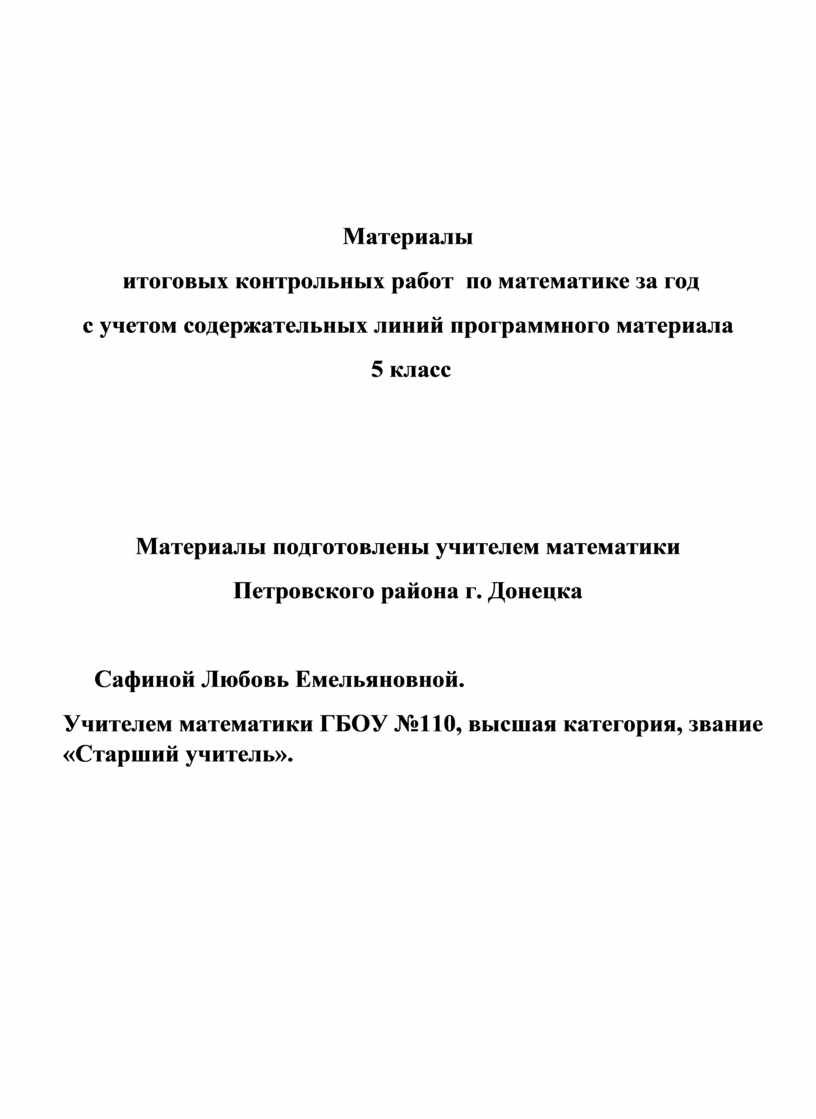 Материалы

итоговых контрольных работ по математике за год

с учетом содержательных линий программного материала

5 класс

Материалы подготовлены учителем математики

Петровского района г. Донецка

Сафиной Любовь Емельяновной.

Учителем математики ГБОУ №110, высшая категория, звание «Старший учитель».